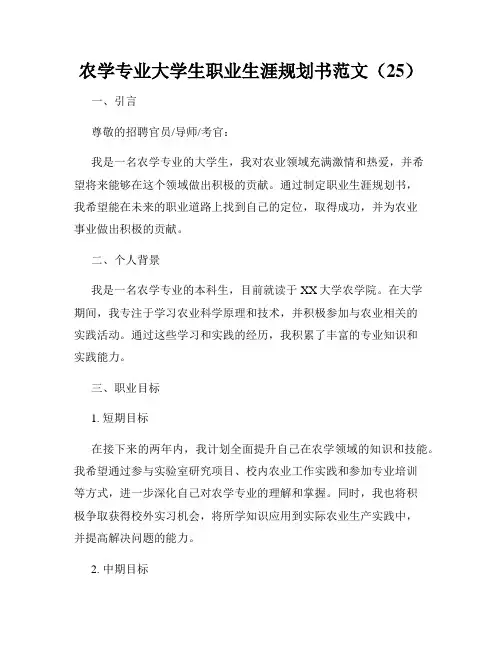 农学专业大学生职业生涯规划书范文（25）

一、引言

尊敬的招聘官员/导师/考官：

我是一名农学专业的大学生，我对农业领域充满激情和热爱，并希望将来能够在这个领域做出积极的贡献。通过制定职业生涯规划书，我希望能在未来的职业道路上找到自己的定位，取得成功，并为农业事业做出积极的贡献。

二、个人背景

我是一名农学专业的本科生，目前就读于XX大学农学院。在大学期间，我专注于学习农业科学原理和技术，并积极参加与农业相关的实践活动。通过这些学习和实践的经历，我积累了丰富的专业知识和实践能力。

三、职业目标

1. 短期目标

在接下来的两年内，我计划全面提升自己在农学领域的知识和技能。我希望通过参与实验室研究项目、校内农业工作实践和参加专业培训等方式，进一步深化自己对农学专业的理解和掌握。同时，我也将积极争取获得校外实习机会，将所学知识应用到实际农业生产实践中，并提高解决问题的能力。

2. 中期目标